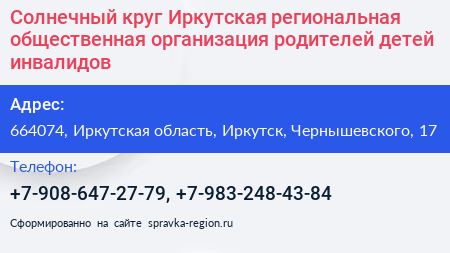 Солнечный круг Иркутская региональная общественная организация родителей детей инвалидов

Адрес:

664074, Иркутская область, Иркутск, Чернышевского, 17

Телефон:

+7-908-647-27-79, +7-983-248-43-84

Сформированно на сайте spravka-region.ru